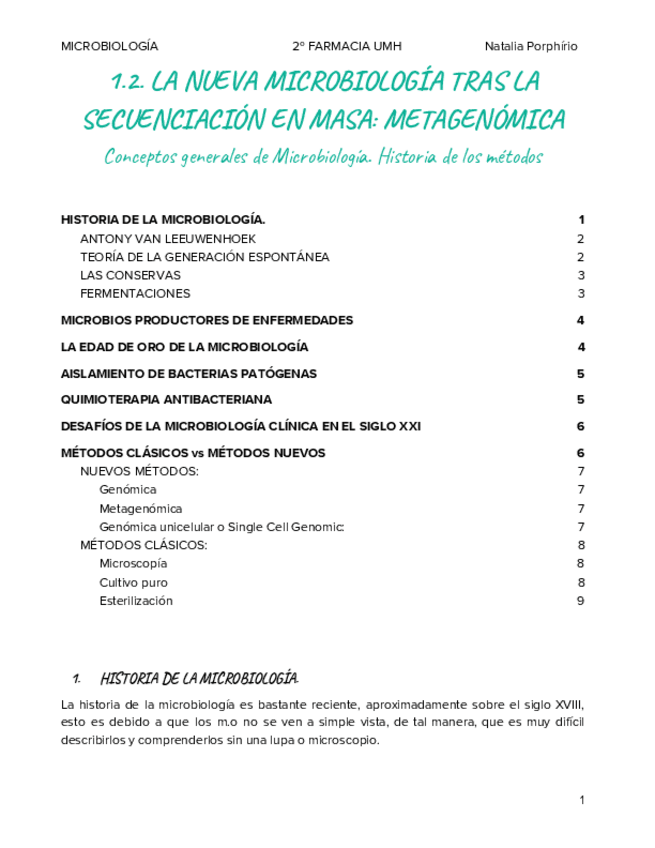 MICROBIOLOGÍA 2º FARMACIA UMH Natalia Porphírio

1.2. LA NUEVA MICROBIOLOGÍA TRAS LA SECUENCIACIÓN EN MASA: METAGENÓMICA

Conceptos generales de Microbiología. Historia de los métodos

HISTORIA DE LA MICROBIOLOGÍA. 1
ANTONY VAN LEEUWENHOEK 2
TEORÍA DE LA GENERACIÓN ESPONTÁNEA 2
LAS CONSERVAS 3
FERMENTACIONES 3
MICROBIOS PRODUCTORES DE ENFERMEDADES 4
LA EDAD DE ORO DE LA MICROBIOLOGÍA 4
AISLAMIENTO DE BACTERIAS PATÓGENAS 5
QUIMIOTERAPIA ANTIBACTERIANA 5
DESAFÍOS DE LA MICROBIOLOGÍA CLÍNICA EN EL SIGLO XXI 6
MÉTODOS CLÁSICOS vs MÉTODOS NUEVOS 6
NUEVOS MÉTODOS: 7
Genómica 7
Metagenómica 7
Genómica unicelular o Single Cell Genomic: 7
MÉTODOS CLÁSICOS: 8
Microscopía 8
Cultivo puro 8
Esterilización 9

1. HISTORIA DE LA MICROBIOLOGÍA.

La historia de la microbiología es bastante reciente, aproximadamente sobre el siglo XVIII, esto es debido a que los m.o no se ven a simple vista, de tal manera, que es muy difícil describirlos y comprenderlos sin una lupa o microscopio.

1